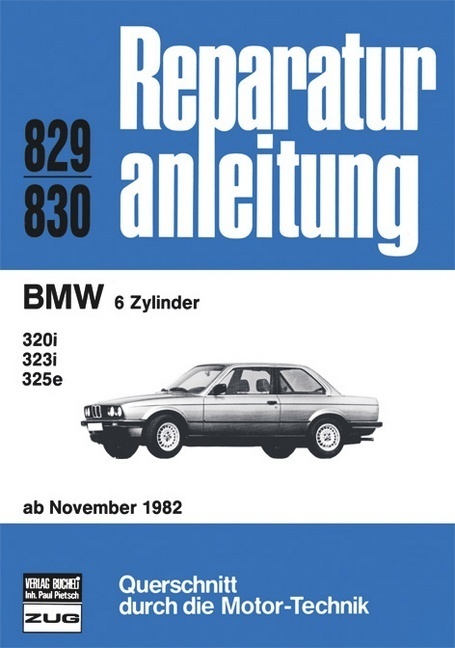 829
830

Reparatur anleitung

BMW 6 Zylinder

320i
323i
325e

ab November 1982

VERLAG BUCHELI
Inh. Paul Pietsch
ZUG

Querschnitt
durch die Motor-Technik